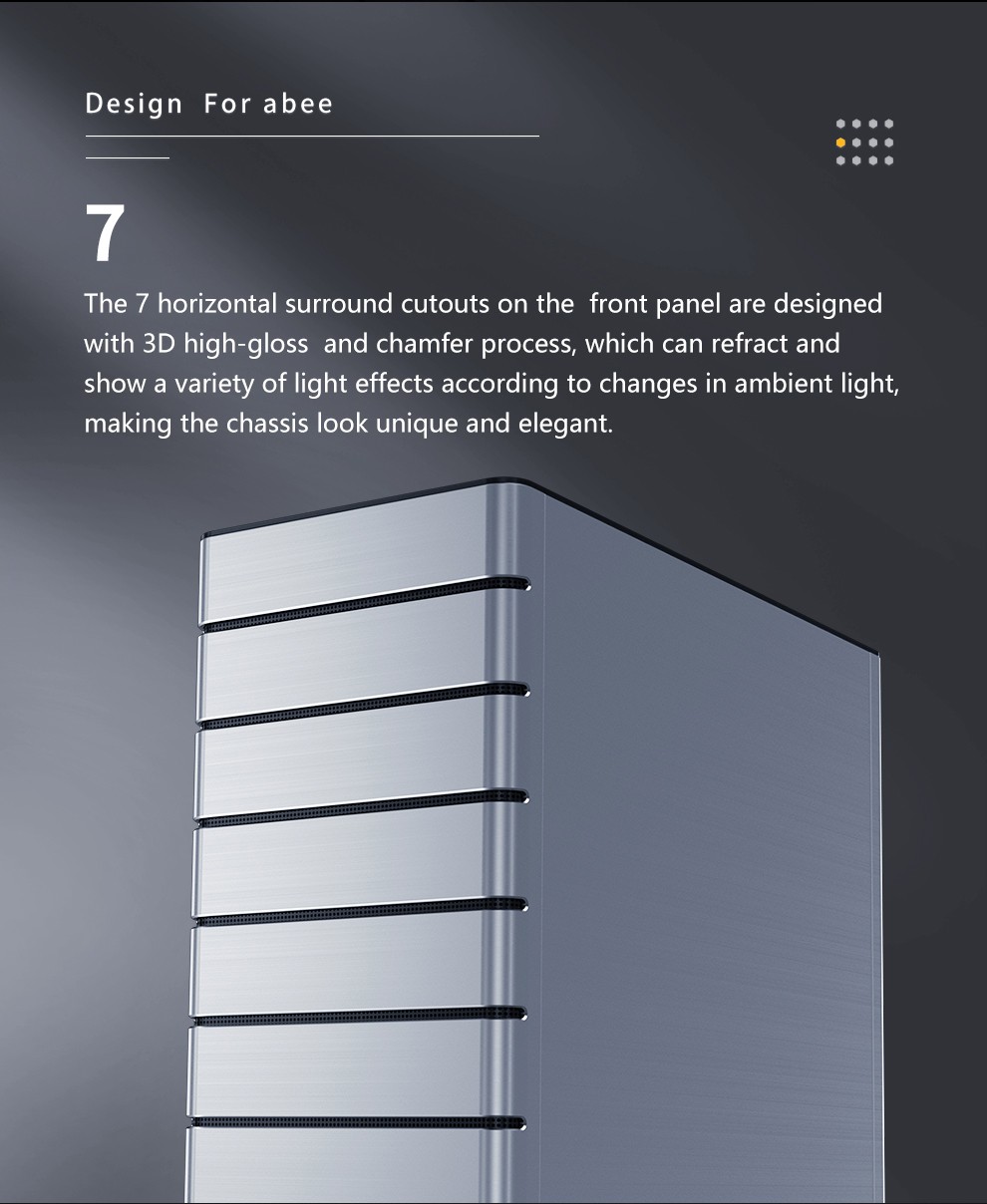 Design For abee

7

The 7 horizontal surround cutouts on the front panel are designed with 3D high-gloss and chamfer process, which can refract and show a variety of light effects according to changes in ambient light, making the chassis look unique and elegant.